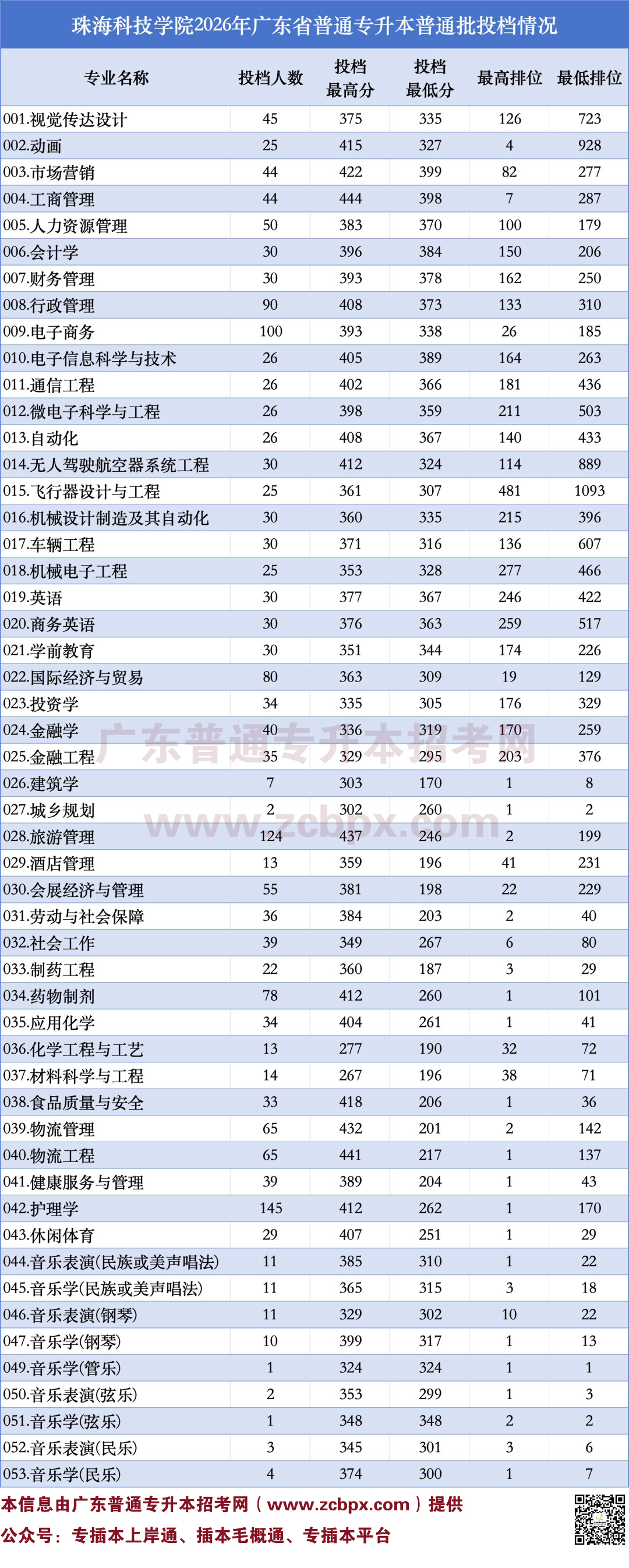 珠海科技学院2026年广东省普通专升本普通批投档情况

| 专业名称 | 投档人数 | 投档最高分 | 投档最低分 | 最高排位 | 最低排位 |
|---|---|---|---|---|---|
| 001.视觉传达设计 | 45 | 375 | 335 | 126 | 723 |
| 002.动画 | 25 | 415 | 327 | 4 | 928 |
| 003.市场营销 | 44 | 422 | 399 | 82 | 277 |
| 004.工商管理 | 44 | 444 | 398 | 7 | 287 |
| 005.人力资源管理 | 50 | 383 | 370 | 100 | 179 |
| 006.会计学 | 30 | 396 | 384 | 150 | 206 |
| 007.财务管理 | 30 | 393 | 378 | 162 | 250 |
| 008.行政管理 | 90 | 408 | 373 | 133 | 310 |
| 009.电子商务 | 100 | 393 | 338 | 26 | 185 |
| 010.电子信息科学与技术 | 26 | 405 | 389 | 164 | 263 |
| 011.通信工程 | 26 | 402 | 366 | 181 | 436 |
| 012.微电子科学与工程 | 26 | 398 | 359 | 211 | 503 |
| 013.自动化 | 26 | 408 | 367 | 140 | 433 |
| 014.无人驾驶航空器系统工程 | 30 | 412 | 324 | 114 | 889 |
| 015.飞行器设计与工程 | 25 | 361 | 307 | 481 | 1093 |
| 016.机械设计制造及其自动化 | 30 | 360 | 335 | 215 | 396 |
| 017.车辆工程 | 30 | 371 | 316 | 136 | 607 |
| 018.机械电子工程 | 25 | 353 | 328 | 277 | 466 |
| 019.英语 | 30 | 377 | 367 | 246 | 422 |
| 020.商务英语 | 30 | 376 | 363 | 259 | 517 |
| 021.学前教育 | 30 | 351 | 344 | 174 | 226 |
| 022.国际经济与贸易 | 80 | 363 | 309 | 19 | 129 |
| 023.投资学 | 34 | 335 | 305 | 176 | 329 |
| 024.金融学 | 40 | 336 | 319 | 170 | 259 |
| 025.金融工程 | 35 | 329 | 295 | 203 | 376 |
| 026.建筑学 | 7 | 303 | 170 | 1 | 8 |
| 027.城乡规划 | 2 | 302 | 260 | 1 | 2 |
| 028.旅游管理 | 124 | 437 | 246 | 2 | 199 |
| 029.酒店管理 | 13 | 359 | 196 | 41 | 231 |
| 030.会展经济与管理 | 55 | 381 | 198 | 22 | 229 |
| 031.劳动与社会保障 | 36 | 384 | 203 | 2 | 40 |
| 032.社会工作 | 39 | 349 | 267 | 6 | 80 |
| 033.制药工程 | 22 | 360 | 187 | 3 | 29 |
| 034.药物制剂 | 78 | 412 | 260 | 1 | 101 |
| 035.应用化学 | 34 | 404 | 261 | 1 | 41 |
| 036.化学工程与工艺 | 13 | 277 | 190 | 32 | 72 |
| 037.材料科学与工程 | 14 | 267 | 196 | 38 | 71 |
| 038.食品质量与安全 | 33 | 418 | 206 | 1 | 36 |
| 039.物流管理 | 65 | 432 | 201 | 2 | 142 |
| 040.物流工程 | 65 | 441 | 217 | 1 | 137 |
| 041.健康服务与管理 | 39 | 389 | 204 | 1 | 43 |
| 042.护理学 | 145 | 412 | 262 | 1 | 170 |
| 043.休闲体育 | 29 | 407 | 251 | 1 | 29 |
| 044.音乐表演(民族或美声唱法) | 11 | 385 | 310 | 1 | 22 |
| 045.音乐学(民族或美声唱法) | 11 | 365 | 315 | 3 | 18 |
| 046.音乐表演(钢琴) | 11 | 329 | 302 | 10 | 22 |
| 047.音乐学(钢琴) | 10 | 399 | 317 | 1 | 13 |
| 049.音乐学(管乐) | 1 | 324 | 324 | 1 | 1 |
| 050.音乐表演(弦乐) | 2 | 353 | 299 | 1 | 3 |
| 051.音乐学(弦乐) | 1 | 348 | 348 | 2 | 2 |
| 052.音乐表演(民乐) | 3 | 345 | 301 | 3 | 6 |
| 053.音乐学(民乐) | 4 | 374 | 300 | 1 | 7 |

本信息由广东普通专升本招考网（www.zcbpx.com）提供
公众号：专插本上岸通、插本毛概通、专插本平台

广东普通专升本招考网
www.zcbpx.com